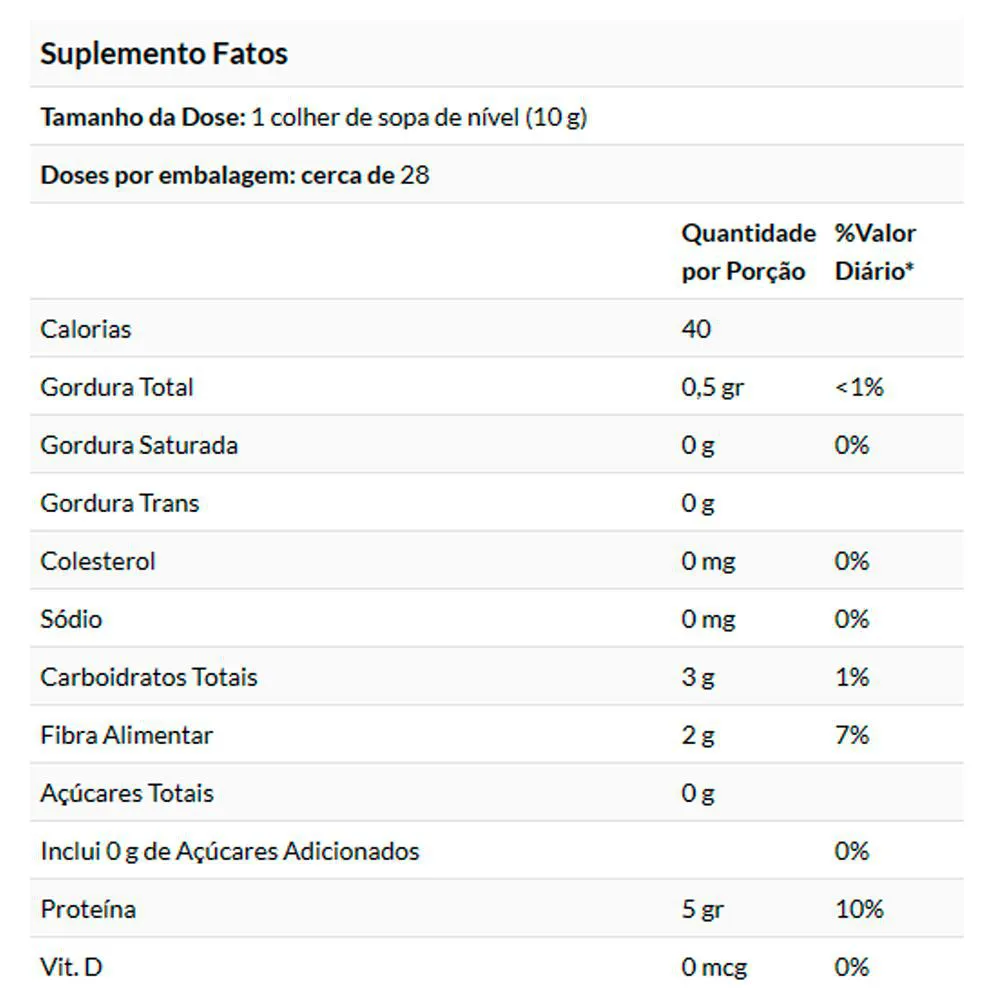 Suplemento Fatos

Tamanho da Dose: 1 colher de sopa de nível (10 g)

Doses por embalagem: cerca de 28

| | Quantidade por Porção | %Valor Diário* |
|---|---|---|
| Calorias | 40 | |
| Gordura Total | 0,5 gr | <1% |
| Gordura Saturada | 0 g | 0% |
| Gordura Trans | 0 g | |
| Colesterol | 0 mg | 0% |
| Sódio | 0 mg | 0% |
| Carboidratos Totais | 3 g | 1% |
| Fibra Alimentar | 2 g | 7% |
| Açúcares Totais | 0 g | |
| Inclui 0 g de Açúcares Adicionados | | 0% |
| Proteína | 5 gr | 10% |
| Vit. D | 0 mcg | 0% |